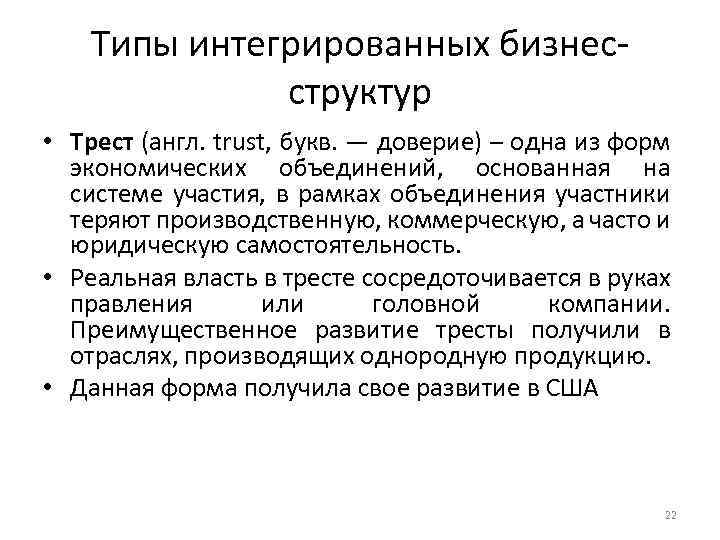 Типы интегрированных бизнес-структур

• Трест (англ. trust, букв. — доверие) – одна из форм экономических объединений, основанная на системе участия, в рамках объединения участники теряют производственную, коммерческую, а часто и юридическую самостоятельность.

• Реальная власть в тресте сосредоточивается в руках правления или головной компании. Преимущественное развитие тресты получили в отраслях, производящих однородную продукцию.

• Данная форма получила свое развитие в США

22